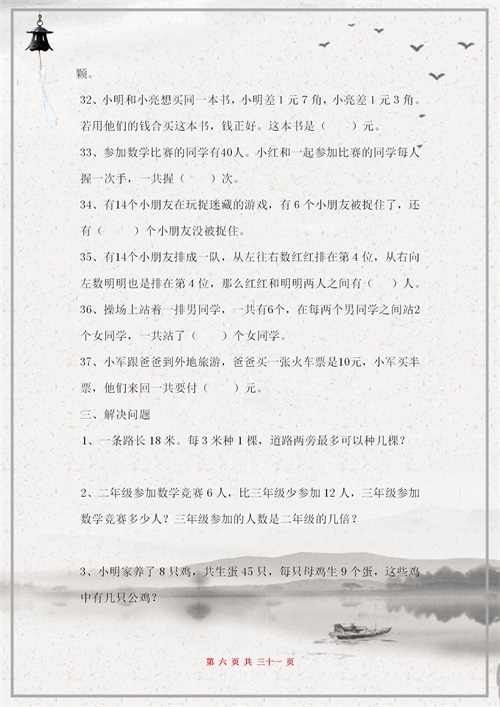 颗。

32、小明和小亮想买同一本书，小明差 1 元 7 角，小亮差 1 元 3 角。若用他们的钱合买这本书，钱正好。这本书是（　　）元。

33、参加数学比赛的同学有40人。小红和一起参加比赛的同学每人握一次手，一共握（　　）次。

34、有14个小朋友在玩捉迷藏的游戏，有 6 个小朋友被捉住了，还有（　　）个小朋友没被捉住。

35、有14个小朋友排成一队，从左往右数红红排在第 4 位，从右向左数明明也是排在第 4 位，那么红红和明明两人之间有（　　）人。

36、操场上站着一排男同学，一共有6个，在每两个男同学之间站2个女同学，一共站了（　　）个女同学。

37、小军跟爸爸到外地旅游，爸爸买一张火车票是10元，小军买半票，他们来回一共要付（　　）元。

三、解决问题

1、一条路长 18 米。每 3 米种 1 棵，道路两旁最多可以种几棵？

2、二年级参加数学竞赛 6 人，比三年级少参加 12 人，三年级参加数学竞赛多少人？三年级参加的人数是二年级的几倍？

3、小明家养了 8 只鸡，共生蛋 45 只，每只母鸡生 9 个蛋，这些鸡中有几只公鸡？

第 六 页 共 三十一 页